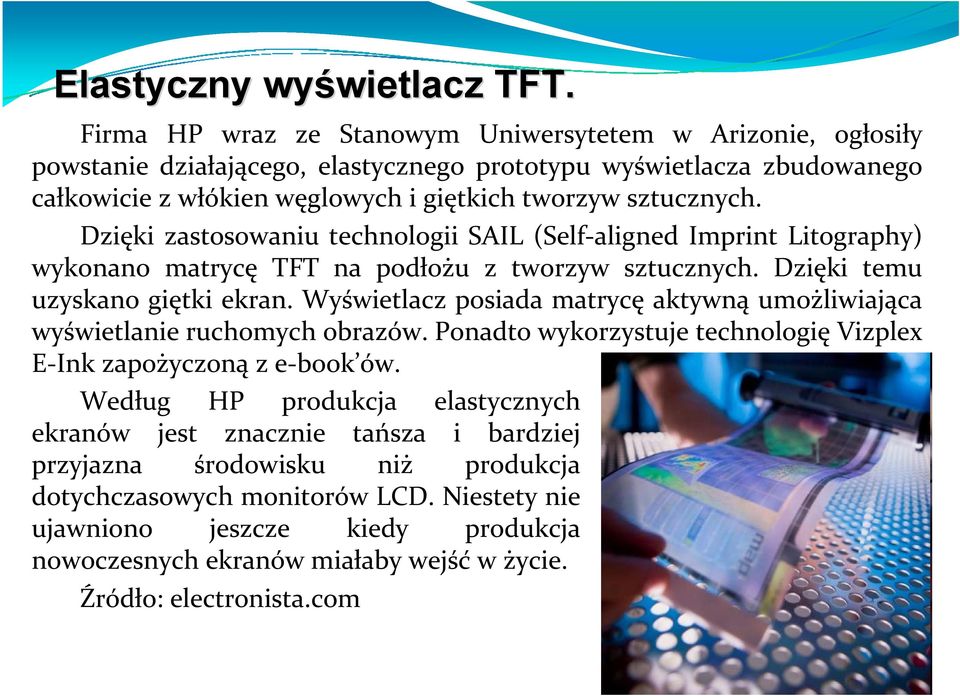 Elastyczny wyświetlacz TFT.

Firma HP wraz ze Stanowym Uniwersytetem w Arizonie, ogłosiły powstanie działającego, elastycznego prototypu wyświetlacza zbudowanego całkowicie z włókien węglowych i giętkich tworzyw sztucznych.

Dzięki zastosowaniu technologii SAIL (Self-aligned Imprint Litography) wykonano matrycę TFT na podłożu z tworzyw sztucznych. Dzięki temu uzyskano giętki ekran. Wyświetlacz posiada matrycę aktywną umożliwiająca wyświetlanie ruchomych obrazów. Ponadto wykorzystuje technologię Vizplex E-Ink zapożyczoną z e-book'ów.

Według HP produkcja elastycznych ekranów jest znacznie tańsza i bardziej przyjazna środowisku niż produkcja dotychczasowych monitorów LCD. Niestety nie ujawniono jeszcze kiedy produkcja nowoczesnych ekranów miałaby wejść w życie.

Źródło: electronista.com